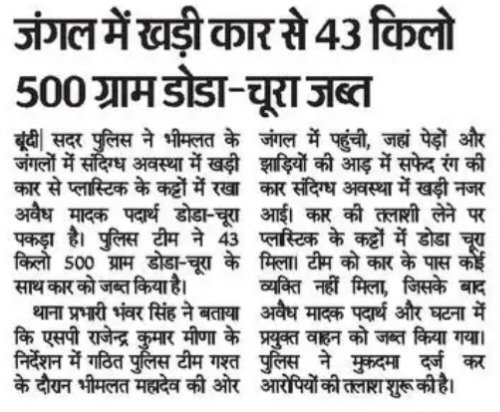 जंगल में खड़ी कार से 43 किलो 500 ग्राम डोडा-चूरा जब्त

बूंदी| सदर पुलिस ने भीमलत के जंगलों में संदिग्ध अवस्था में खड़ी कार से प्लास्टिक के कट्टों में रखा अवैध मादक पदार्थ डोडा-चूरा पकड़ा है। पुलिस टीम ने 43 किलो 500 ग्राम डोडा-चूरा के साथ कार को जब्त किया है।

थाना प्रभारी भंवर सिंह ने बताया कि एसपी राजेन्द्र कुमार मीणा के निर्देशन में गठित पुलिस टीम गश्त के दौरान भीमलत महादेव की ओर जंगल में पहुंची, जहां पेड़ों और झाड़ियों की आड़ में सफेद रंग की कार संदिग्ध अवस्था में खड़ी नजर आई। कार की तलाशी लेने पर प्लास्टिक के कट्टों में डोडा चूरा मिला। टीम को कार के पास कोई व्यक्ति नहीं मिला, जिसके बाद अवैध मादक पदार्थ और घटना में प्रयुक्त वाहन को जब्त किया गया। पुलिस ने मुकदमा दर्ज कर आरोपियों की तलाश शुरू की है।